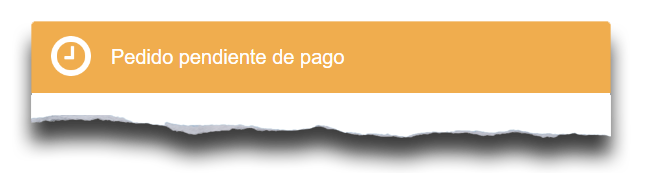 Pedido pendiente de pago